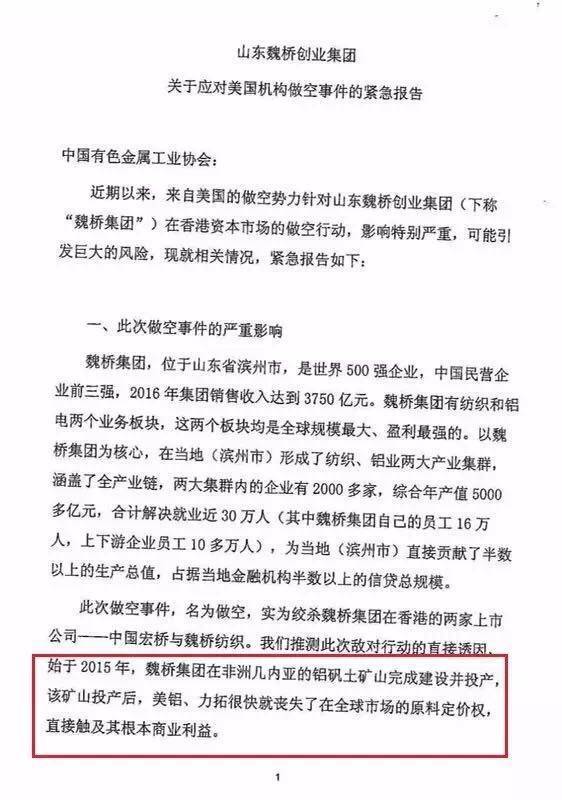 山东魏桥创业集团
关于应对美国机构做空事件的紧急报告

中国有色金属工业协会：

近期以来，来自美国的做空势力针对山东魏桥创业集团（下称“魏桥集团”）在香港资本市场的做空行动，影响特别严重，可能引发巨大的风险，现就相关情况，紧急报告如下：

一、此次做空事件的严重影响

魏桥集团，位于山东省滨州市，是世界500强企业，中国民营企业前三强，2016年集团销售收入达到3750亿元。魏桥集团有纺织和铝电两个业务板块，这两个板块均是全球规模最大、盈利最强的。以魏桥集团为核心，在当地（滨州市）形成了纺织、铝业两大产业集群，涵盖了全产业链，两大集群内的企业有2000多家，综合年产值5000多亿元，合计解决就业近30万人（其中魏桥集团自己的员工16万人，上下游企业员工10多万人），为当地（滨州市）直接贡献了半数以上的生产总值，占据当地金融机构半数以上的信贷总规模。

此次做空事件，名为做空，实为绞杀魏桥集团在香港的两家上市公司——中国宏桥与魏桥纺织。我们推测此次敌对行动的直接诱因，始于2015年，魏桥集团在非洲几内亚的铝矾土矿山完成建设并投产，该矿山投产后，美铝、力拓很快就丧失了在全球市场的原料定价权，直接触及其根本商业利益。

1